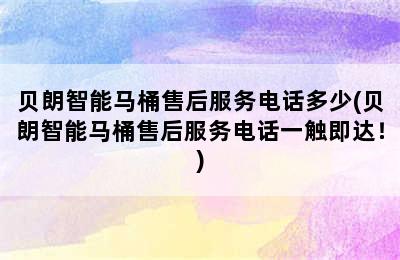 贝朗智能马桶售后服务电话多少(贝朗智能马桶售后服务电话一触即达！)